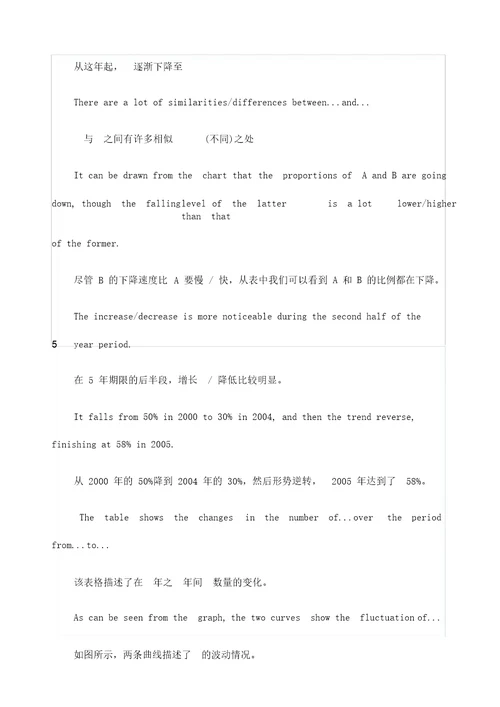 从这年起， 逐渐下降至

There are a lot of similarities/differences between...and...

与 之间有许多相似 (不同)之处

It can be drawn from the chart that the proportions of A and B are going down, though the fallinglevel of the latter is a lot lower/higher than that of the former.

尽管 B 的下降速度比 A 要慢 / 快，从表中我们可以看到 A 和 B 的比例都在下降。

The increase/decrease is more noticeable during the second half of the 5 year period.

在 5 年期限的后半段，增长 / 降低比较明显。

It falls from 50% in 2000 to 30% in 2004, and then the trend reverse, finishing at 58% in 2005.

从 2000 年的 50%降到 2004 年的 30%，然后形势逆转， 2005 年达到了 58%。

The table shows the changes in the number of...over the period from...to...

该表格描述了在 年之 年间 数量的变化。

As can be seen from the graph, the two curves show the fluctuation of...

如图所示，两条曲线描述了 的波动情况。